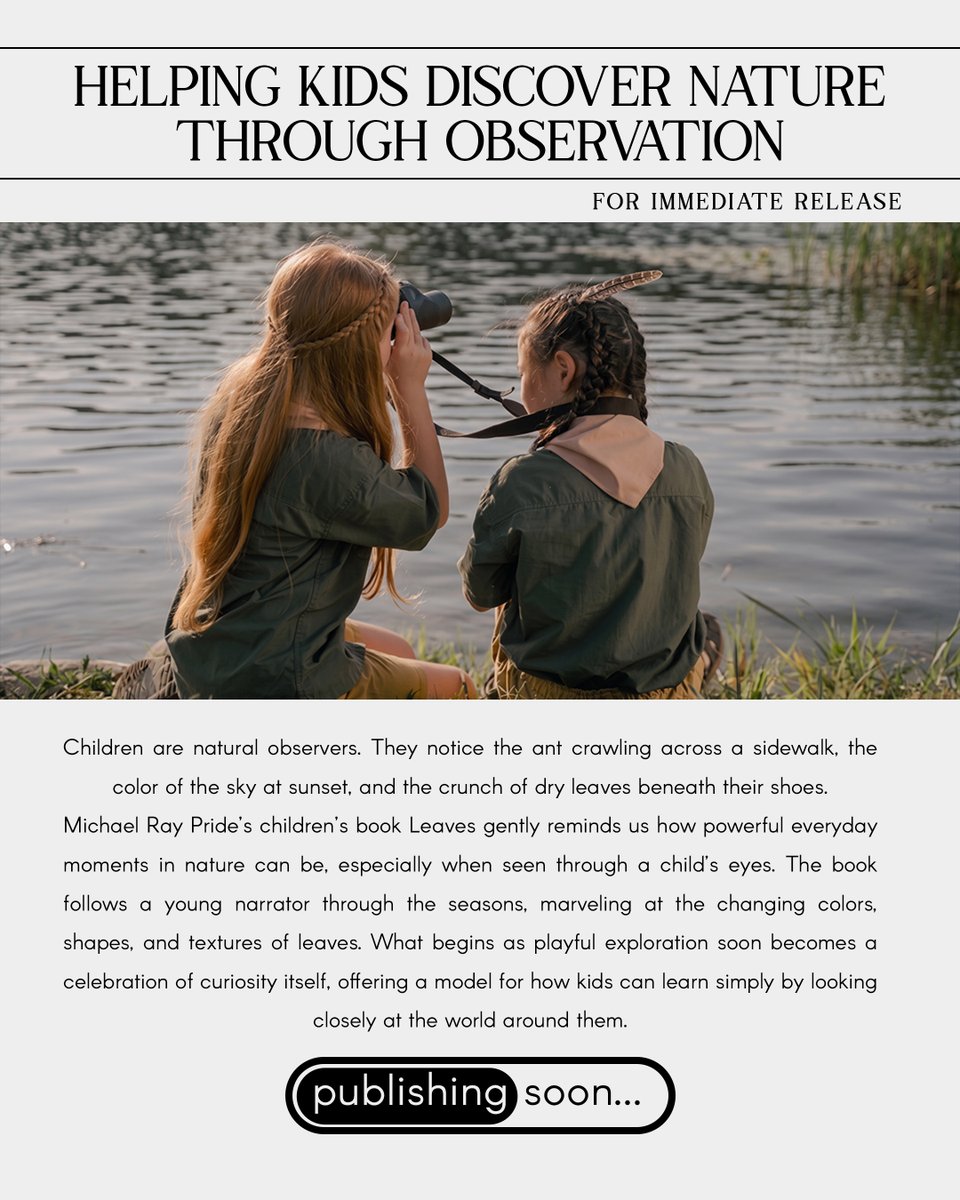 HELPING KIDS DISCOVER NATURE THROUGH OBSERVATION

FOR IMMEDIATE RELEASE

Children are natural observers. They notice the ant crawling across a sidewalk, the color of the sky at sunset, and the crunch of dry leaves beneath their shoes. Michael Ray Pride's children's book Leaves gently reminds us how powerful everyday moments in nature can be, especially when seen through a child's eyes. The book follows a young narrator through the seasons, marveling at the changing colors, shapes, and textures of leaves. What begins as playful exploration soon becomes a celebration of curiosity itself, offering a model for how kids can learn simply by looking closely at the world around them.

publishing soon...